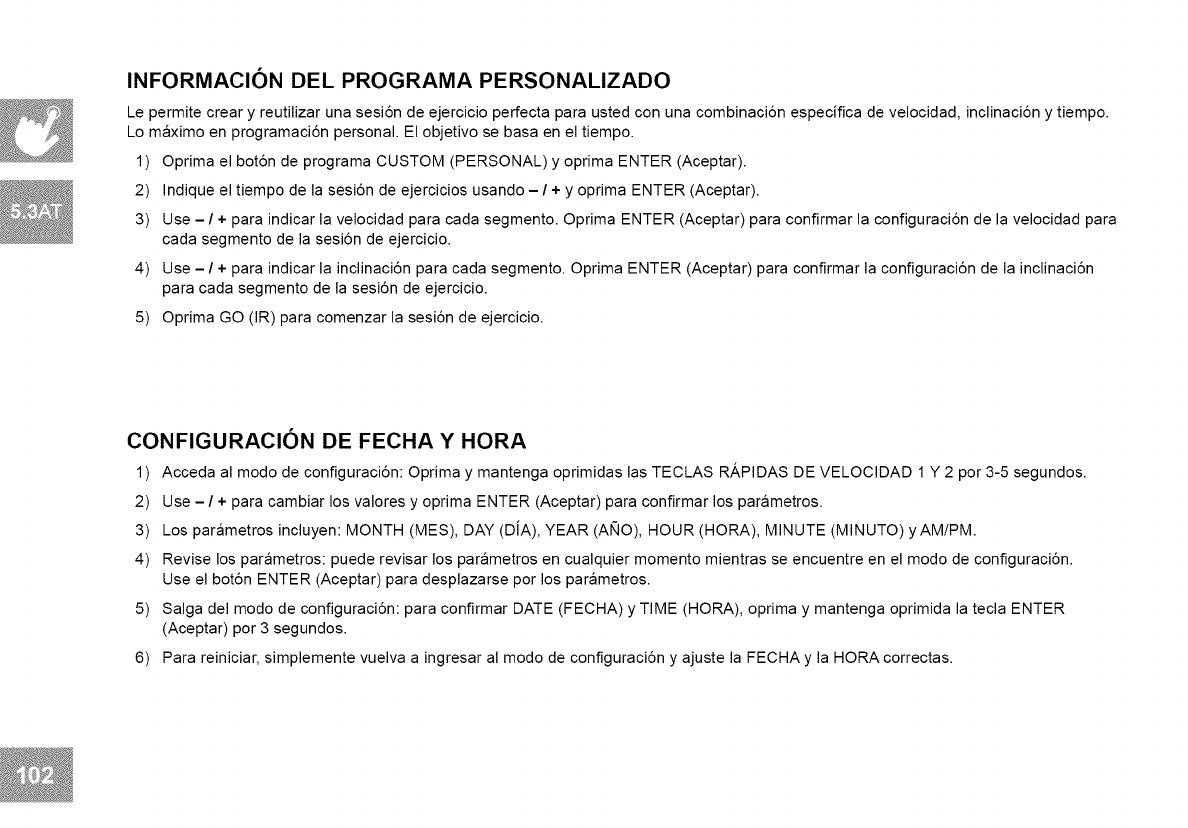 5.3AT

INFORMACIÓN DEL PROGRAMA PERSONALIZADO

Le permite crear y reutilizar una sesión de ejercicio perfecta para usted con una combinación específica de velocidad, inclinación y tiempo. Lo máximo en programación personal. El objetivo se basa en el tiempo.

1) Oprima el botón de programa CUSTOM (PERSONAL) y oprima ENTER (Aceptar).

2) Indique el tiempo de la sesión de ejercicios usando – / + y oprima ENTER (Aceptar).

3) Use – / + para indicar la velocidad para cada segmento. Oprima ENTER (Aceptar) para confirmar la configuración de la velocidad para cada segmento de la sesión de ejercicio.

4) Use – / + para indicar la inclinación para cada segmento. Oprima ENTER (Aceptar) para confirmar la configuración de la inclinación para cada segmento de la sesión de ejercicio.

5) Oprima GO (IR) para comenzar la sesión de ejercicio.

CONFIGURACIÓN DE FECHA Y HORA

1) Acceda al modo de configuración: Oprima y mantenga oprimidas las TECLAS RÁPIDAS DE VELOCIDAD 1 Y 2 por 3-5 segundos.

2) Use – / + para cambiar los valores y oprima ENTER (Aceptar) para confirmar los parámetros.

3) Los parámetros incluyen: MONTH (MES), DAY (DÍA), YEAR (AÑO), HOUR (HORA), MINUTE (MINUTO) y AM/PM.

4) Revise los parámetros: puede revisar los parámetros en cualquier momento mientras se encuentre en el modo de configuración. Use el botón ENTER (Aceptar) para desplazarse por los parámetros.

5) Salga del modo de configuración: para confirmar DATE (FECHA) y TIME (HORA), oprima y mantenga oprimida la tecla ENTER (Aceptar) por 3 segundos.

6) Para reiniciar, simplemente vuelva a ingresar al modo de configuración y ajuste la FECHA y la HORA correctas.

102